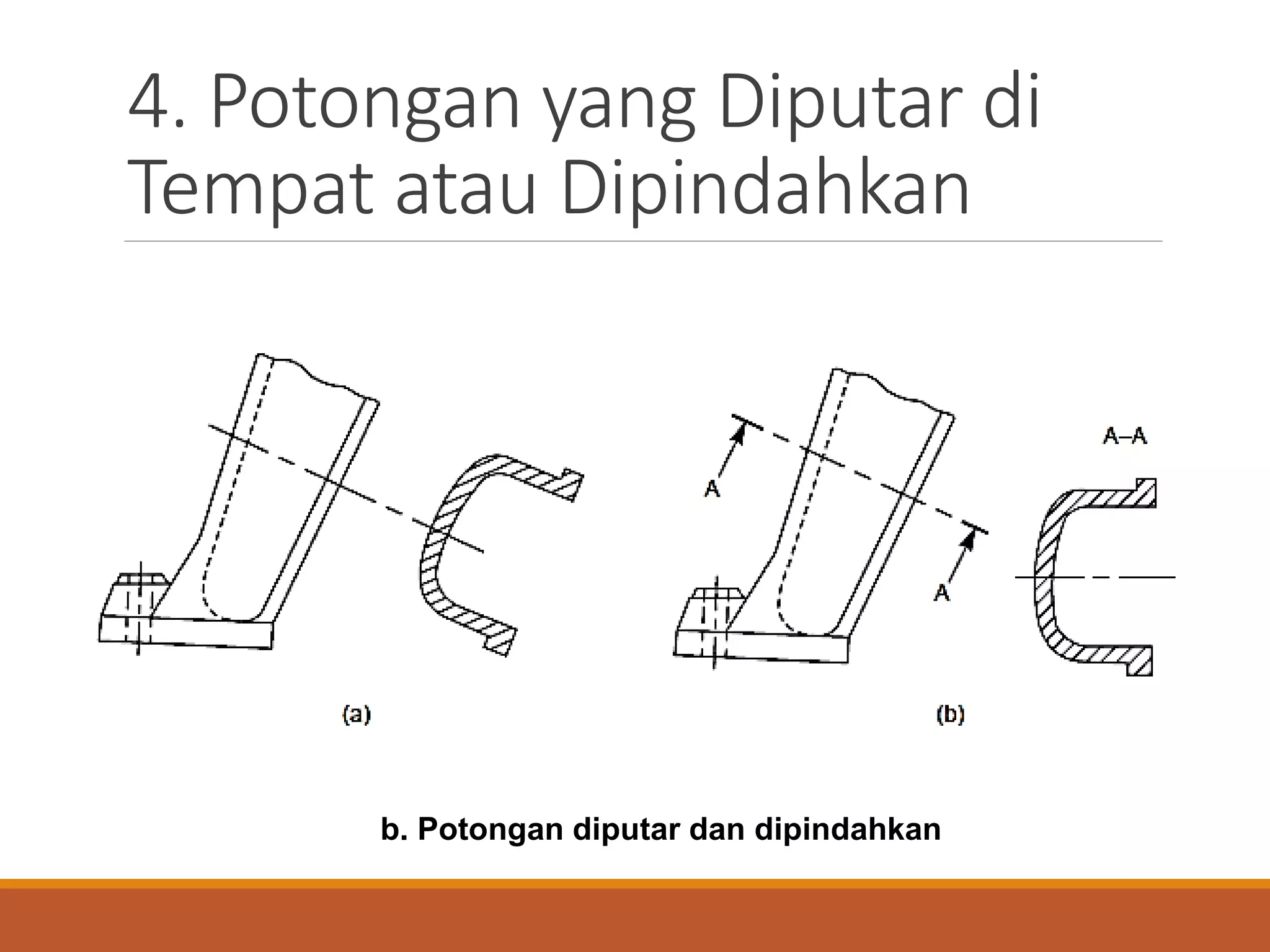 4. Potongan yang Diputar di Tempat atau Dipindahkan

A

A

A–A

(a)

(b)

b. Potongan diputar dan dipindahkan